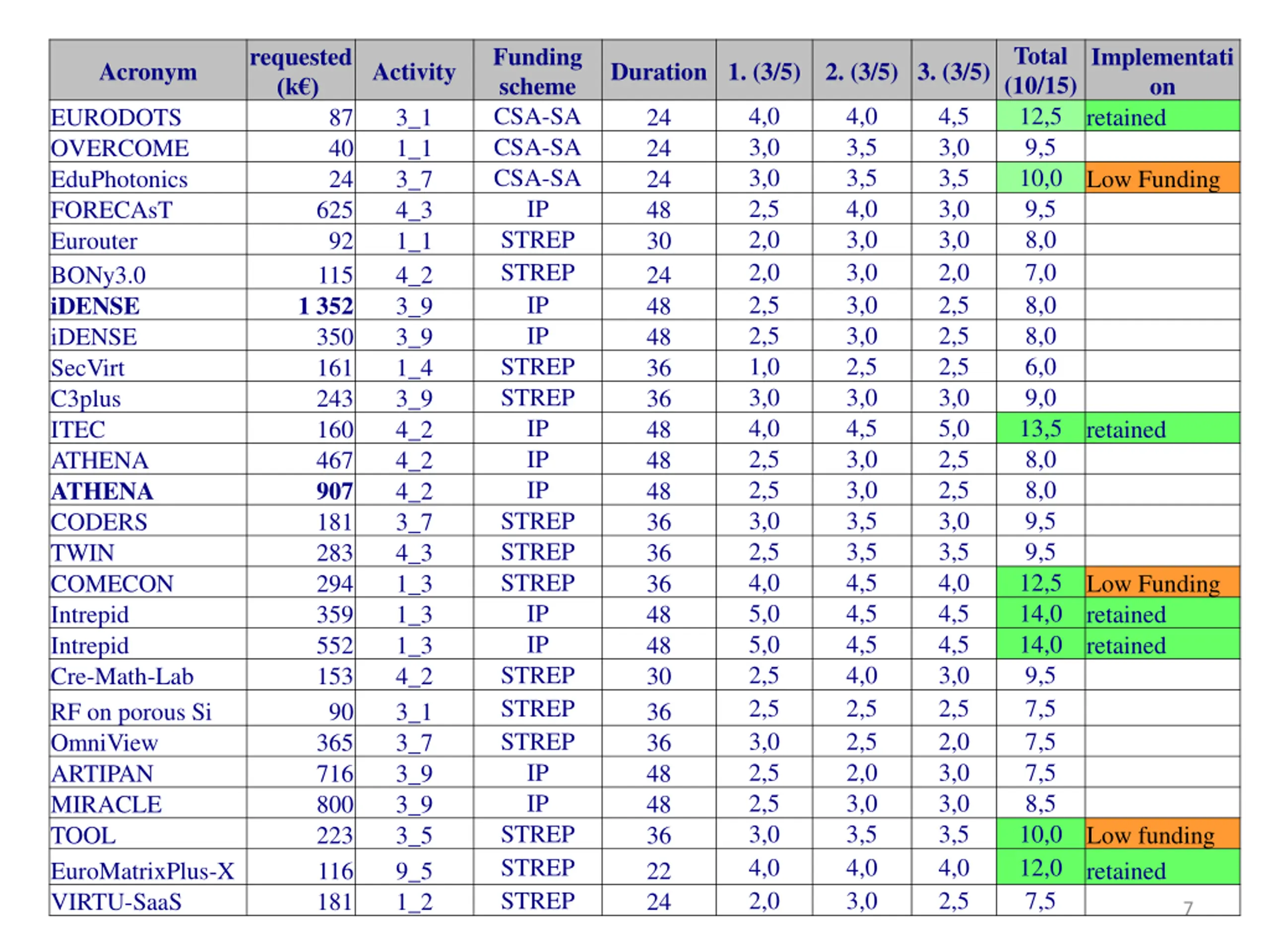 | Acronym | requested (k€) | Activity | Funding scheme | Duration | 1. (3/5) | 2. (3/5) | 3. (3/5) | Total (10/15) | Implementation |
|---|---|---|---|---|---|---|---|---|---|
| EURODOTS | 87 | 3_1 | CSA-SA | 24 | 4,0 | 4,0 | 4,5 | 12,5 | retained |
| OVERCOME | 40 | 1_1 | CSA-SA | 24 | 3,0 | 3,5 | 3,0 | 9,5 | |
| EduPhotonics | 24 | 3_7 | CSA-SA | 24 | 3,0 | 3,5 | 3,5 | 10,0 | Low Funding |
| FORECAsT | 625 | 4_3 | IP | 48 | 2,5 | 4,0 | 3,0 | 9,5 | |
| Eurouter | 92 | 1_1 | STREP | 30 | 2,0 | 3,0 | 3,0 | 8,0 | |
| BONy3.0 | 115 | 4_2 | STREP | 24 | 2,0 | 3,0 | 2,0 | 7,0 | |
| iDENSE | 1 352 | 3_9 | IP | 48 | 2,5 | 3,0 | 2,5 | 8,0 | |
| iDENSE | 350 | 3_9 | IP | 48 | 2,5 | 3,0 | 2,5 | 8,0 | |
| SecVirt | 161 | 1_4 | STREP | 36 | 1,0 | 2,5 | 2,5 | 6,0 | |
| C3plus | 243 | 3_9 | STREP | 36 | 3,0 | 3,0 | 3,0 | 9,0 | |
| ITEC | 160 | 4_2 | IP | 48 | 4,0 | 4,5 | 5,0 | 13,5 | retained |
| ATHENA | 467 | 4_2 | IP | 48 | 2,5 | 3,0 | 2,5 | 8,0 | |
| ATHENA | 907 | 4_2 | IP | 48 | 2,5 | 3,0 | 2,5 | 8,0 | |
| CODERS | 181 | 3_7 | STREP | 36 | 3,0 | 3,5 | 3,0 | 9,5 | |
| TWIN | 283 | 4_3 | STREP | 36 | 2,5 | 3,5 | 3,5 | 9,5 | |
| COMECON | 294 | 1_3 | STREP | 36 | 4,0 | 4,5 | 4,0 | 12,5 | Low Funding |
| Intrepid | 359 | 1_3 | IP | 48 | 5,0 | 4,5 | 4,5 | 14,0 | retained |
| Intrepid | 552 | 1_3 | IP | 48 | 5,0 | 4,5 | 4,5 | 14,0 | retained |
| Cre-Math-Lab | 153 | 4_2 | STREP | 30 | 2,5 | 4,0 | 3,0 | 9,5 | |
| RF on porous Si | 90 | 3_1 | STREP | 36 | 2,5 | 2,5 | 2,5 | 7,5 | |
| OmniView | 365 | 3_7 | STREP | 36 | 3,0 | 2,5 | 2,0 | 7,5 | |
| ARTIPAN | 716 | 3_9 | IP | 48 | 2,5 | 2,0 | 3,0 | 7,5 | |
| MIRACLE | 800 | 3_9 | IP | 48 | 2,5 | 3,0 | 3,0 | 8,5 | |
| TOOL | 223 | 3_5 | STREP | 36 | 3,0 | 3,5 | 3,5 | 10,0 | Low funding |
| EuroMatrixPlus-X | 116 | 9_5 | STREP | 22 | 4,0 | 4,0 | 4,0 | 12,0 | retained |
| VIRTU-SaaS | 181 | 1_2 | STREP | 24 | 2,0 | 3,0 | 2,5 | 7,5 | |

7